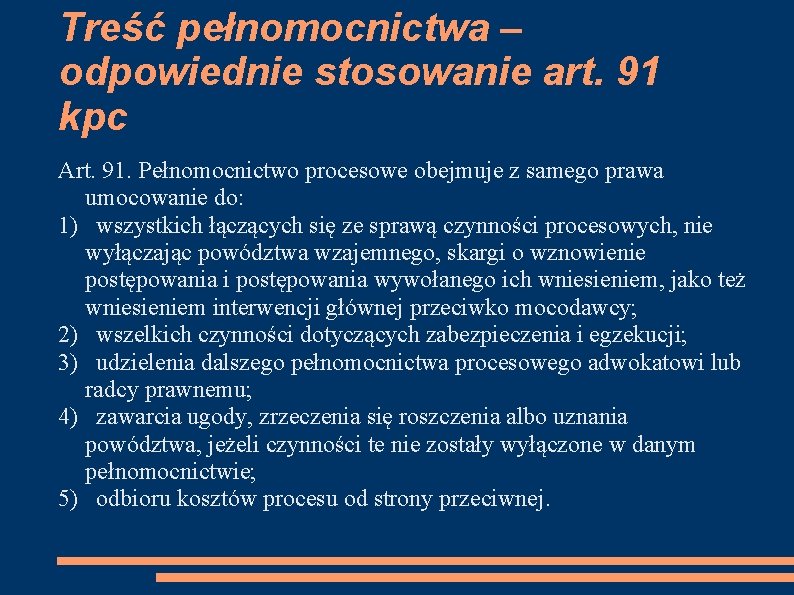 Treść pełnomocnictwa – odpowiednie stosowanie art. 91 kpc

Art. 91. Pełnomocnictwo procesowe obejmuje z samego prawa umocowanie do:
1) wszystkich łączących się ze sprawą czynności procesowych, nie wyłączając powództwa wzajemnego, skargi o wznowienie postępowania i postępowania wywołanego ich wniesieniem, jako też wniesieniem interwencji głównej przeciwko mocodawcy;
2) wszelkich czynności dotyczących zabezpieczenia i egzekucji;
3) udzielenia dalszego pełnomocnictwa procesowego adwokatowi lub radcy prawnemu;
4) zawarcia ugody, zrzeczenia się roszczenia albo uznania powództwa, jeżeli czynności te nie zostały wyłączone w danym pełnomocnictwie;
5) odbioru kosztów procesu od strony przeciwnej.